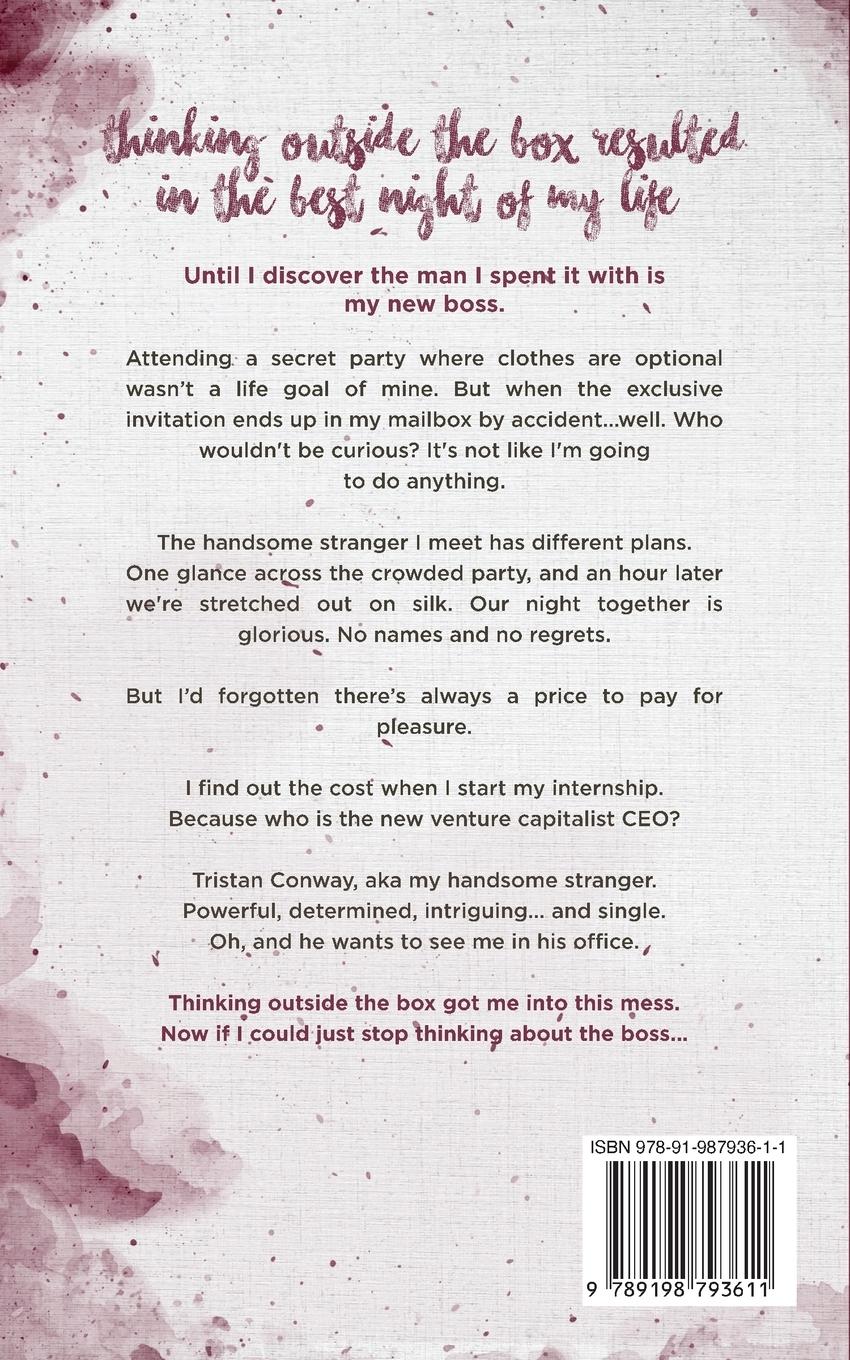 thinking outside the box resulted in the best night of my life

Until I discover the man I spent it with is my new boss.

Attending a secret party where clothes are optional wasn't a life goal of mine. But when the exclusive invitation ends up in my mailbox by accident...well. Who wouldn't be curious? It's not like I'm going to do anything.

The handsome stranger I meet has different plans. One glance across the crowded party, and an hour later we're stretched out on silk. Our night together is glorious. No names and no regrets.

But I'd forgotten there's always a price to pay for pleasure.

I find out the cost when I start my internship. Because who is the new venture capitalist CEO?

Tristan Conway, aka my handsome stranger. Powerful, determined, intriguing... and single. Oh, and he wants to see me in his office.

Thinking outside the box got me into this mess. Now if I could just stop thinking about the boss...

ISBN 978-91-987936-1-1

9 789198 793611